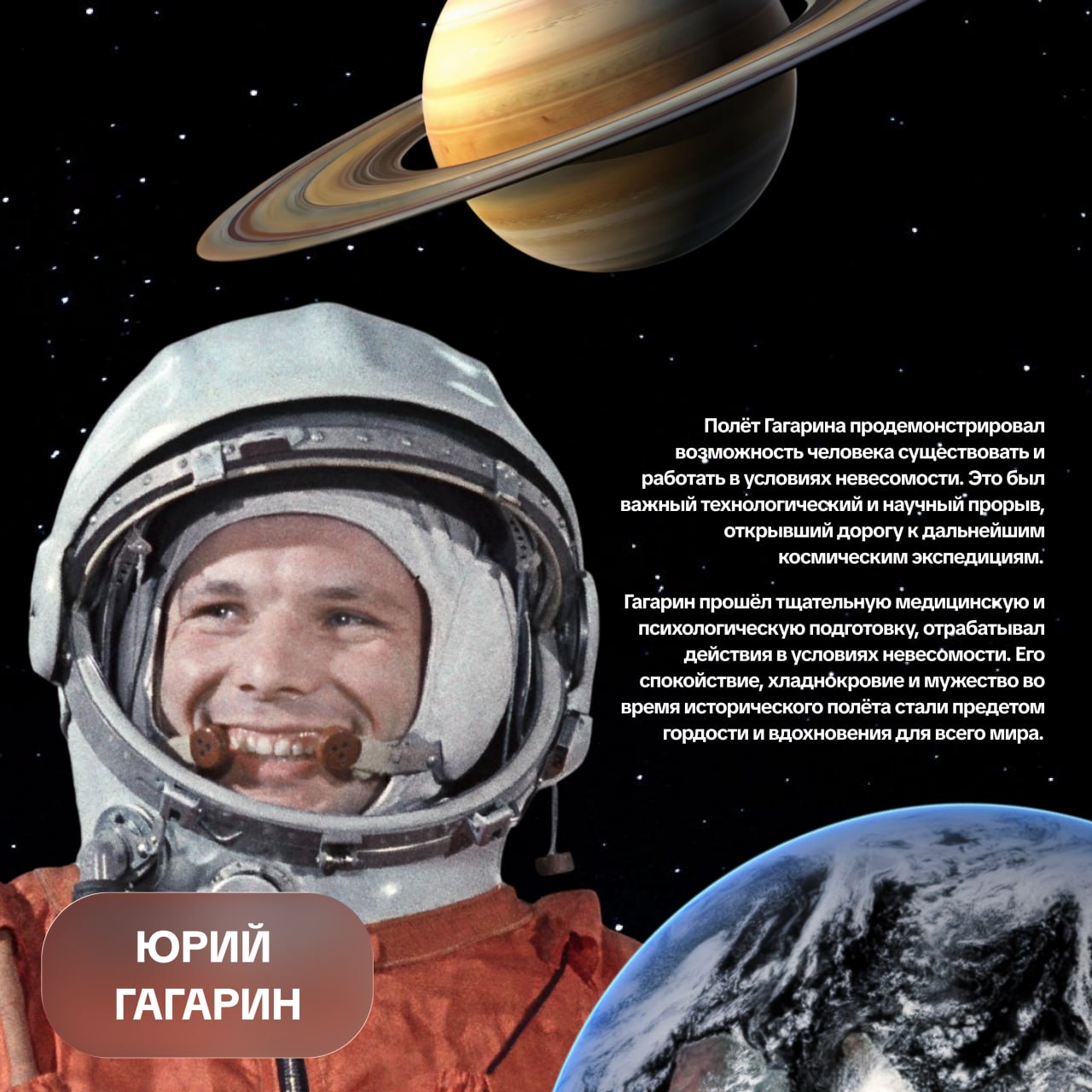 Полёт Гагарина продемонстрировал возможность человека существовать и работать в условиях невесомости. Это был важный технологический и научный прорыв, открывший дорогу к дальнейшим космическим экспедициям.

Гагарин прошёл тщательную медицинскую и психологическую подготовку, отрабатывал действия в условиях невесомости. Его спокойствие, хладнокровие и мужество во время исторического полёта стали предетом гордости и вдохновения для всего мира.

ЮРИЙ
ГАГАРИН